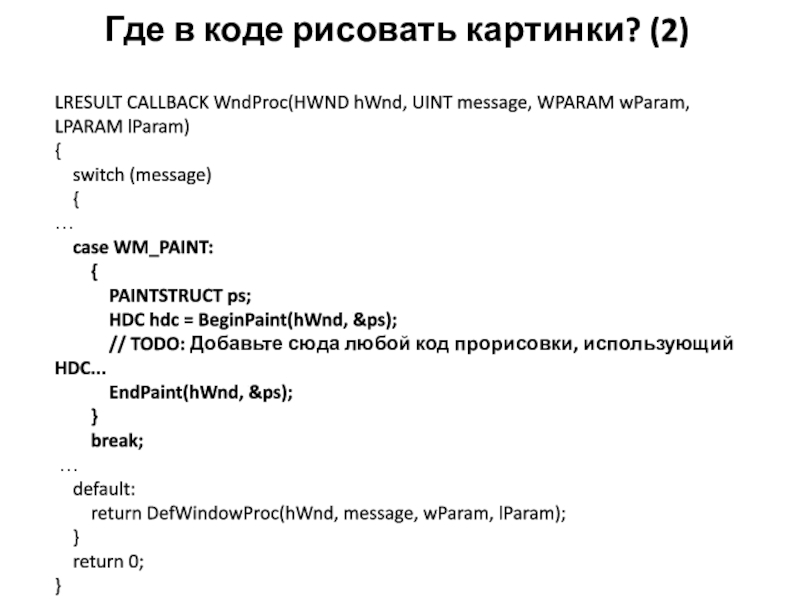 Где в коде рисовать картинки? (2)

LRESULT CALLBACK WndProc(HWND hWnd, UINT message, WPARAM wParam, LPARAM lParam)
{
switch (message)
{
…
case WM_PAINT:
{
PAINTSTRUCT ps;
HDC hdc = BeginPaint(hWnd, &ps);
// TODO: Добавьте сюда любой код прорисовки, использующий HDC...
EndPaint(hWnd, &ps);
}
break;
…
default:
return DefWindowProc(hWnd, message, wParam, lParam);
}
return 0;
}